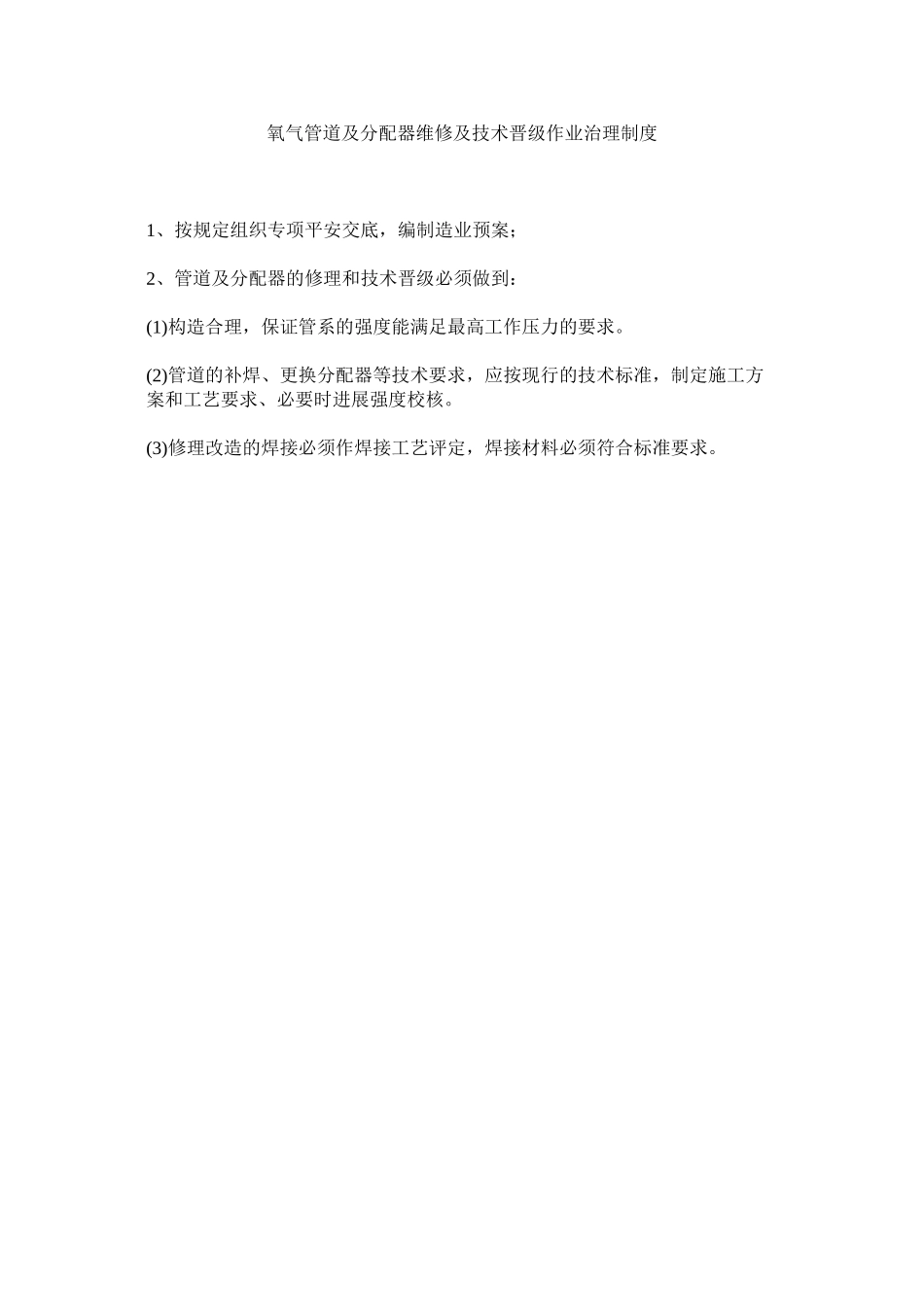 氧气管道及分配器维修及技术晋级作业治理制度

1、按规定组织专项平安交底，编制造业预案；

2、管道及分配器的修理和技术晋级必须做到：

(1)构造合理，保证管系的强度能满足最高工作压力的要求。

(2)管道的补焊、更换分配器等技术要求，应按现行的技术标准，制定施工方案和工艺要求、必要时进展强度校核。

(3)修理改造的焊接必须作焊接工艺评定，焊接材料必须符合标准要求。